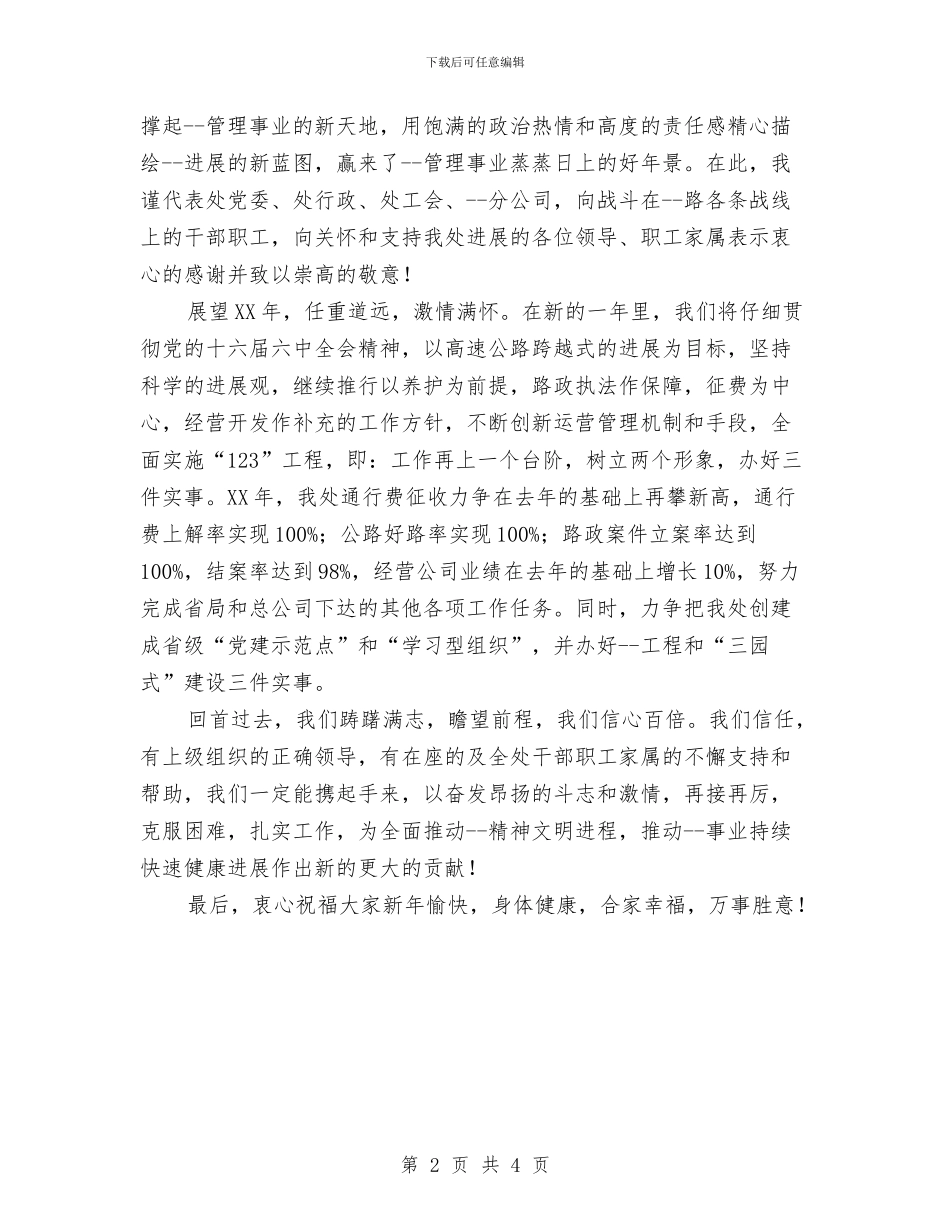 下载后可任意编辑

撑起--管理事业的新天地，用饱满的政治热情和高度的责任感精心描绘--进展的新蓝图，赢来了--管理事业蒸蒸日上的好年景。在此，我谨代表处党委、处行政、处工会、--分公司，向战斗在--路各条战线上的干部职工，向关怀和支持我处进展的各位领导、职工家属表示衷心的感谢并致以崇高的敬意！

展望XX年，任重道远，激情满怀。在新的一年里，我们将仔细贯彻党的十六届六中全会精神，以高速公路跨越式的进展为目标，坚持科学的进展观，继续推行以养护为前提，路政执法作保障，征费为中心，经营开发作补充的工作方针，不断创新运营管理机制和手段，全面实施“123”工程，即：工作再上一个台阶，树立两个形象，办好三件实事。XX年，我处通行费征收力争在去年的基础上再攀新高，通行费上解率实现100%；公路好路率实现100%；路政案件立案率达到100%，结案率达到98%，经营公司业绩在去年的基础上增长10%，努力完成省局和总公司下达的其他各项工作任务。同时，力争把我处创建成省级“党建示范点”和“学习型组织”，并办好--工程和“三园式”建设三件实事。

回首过去，我们踌躇满志，瞻望前程，我们信心百倍。我们信任，有上级组织的正确领导，有在座的及全处干部职工家属的不懈支持和帮助，我们一定能携起手来，以奋发昂扬的斗志和激情，再接再厉，克服困难，扎实工作，为全面推动--精神文明进程，推动--事业持续快速健康进展作出新的更大的贡献！

最后，衷心祝福大家新年愉快，身体健康，合家幸福，万事胜意！

第 2 页 共 4 页